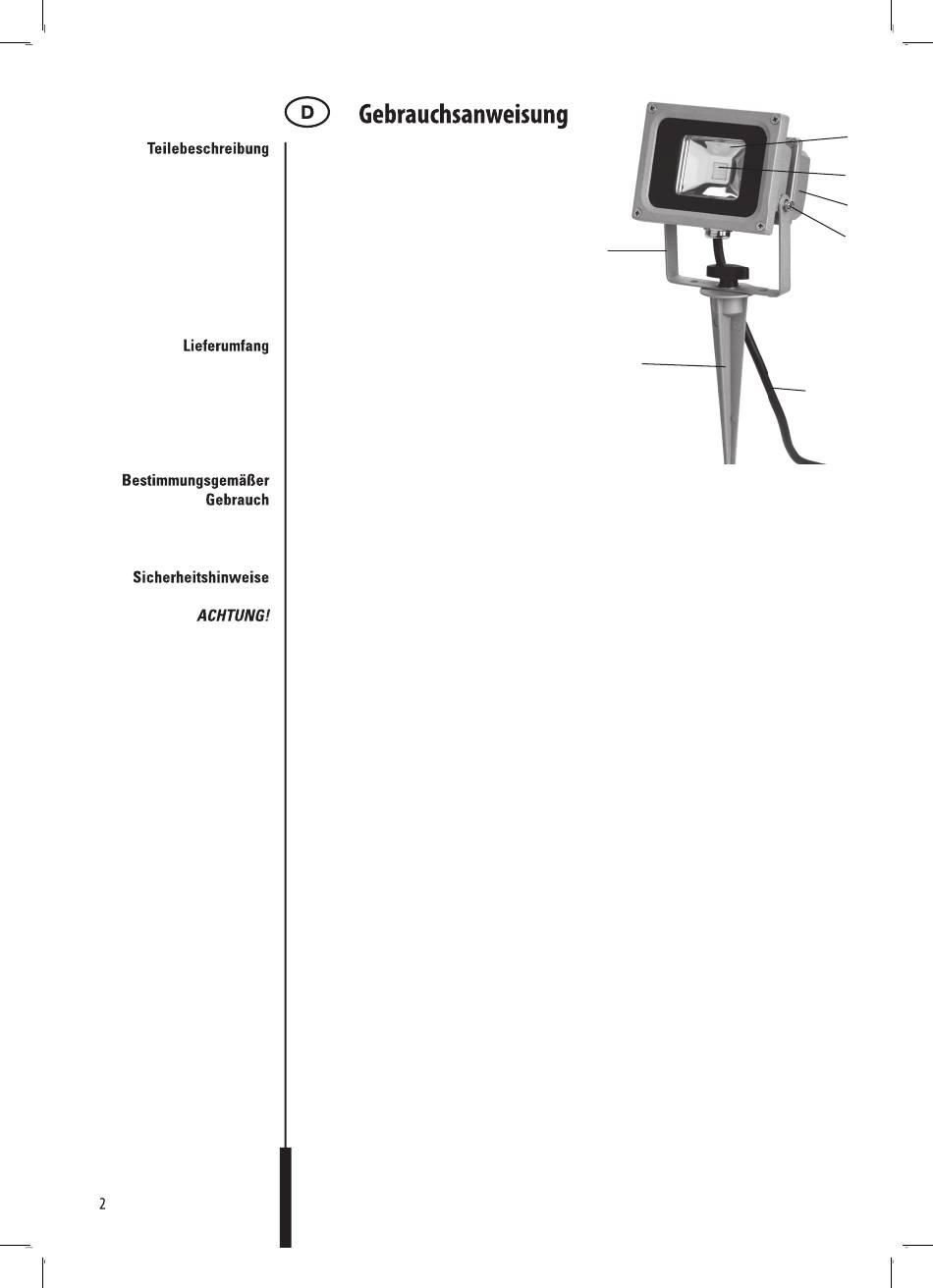 D

Gebrauchsanweisung

Teilebeschreibung

Lieferumfang

Bestimmungsgemäßer Gebrauch

Sicherheitshinweise

ACHTUNG!

2